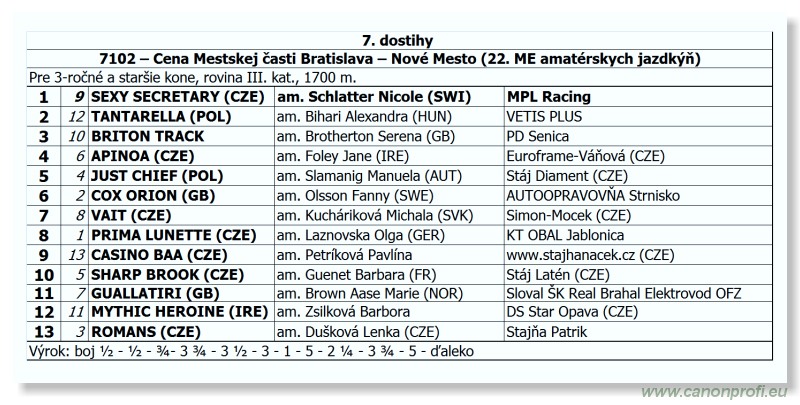 7. dostihy

7102 – Cena Mestskej časti Bratislava – Nové Mesto (22. ME amatérskych jazdkýň)

Pre 3-ročné a staršie kone, rovina III. kat., 1700 m.

| 1 | 9 | SEXY SECRETARY (CZE) | am. Schlatter Nicole (SWI) | MPL Racing |
|---|---|---|---|---|
| 2 | 12 | TANTARELLA (POL) | am. Bihari Alexandra (HUN) | VETIS PLUS |
| 3 | 10 | BRITON TRACK | am. Brotherton Serena (GB) | PD Senica |
| 4 | 6 | APINOA (CZE) | am. Foley Jane (IRE) | Euroframe-Váňová (CZE) |
| 5 | 4 | JUST CHIEF (POL) | am. Slamanig Manuela (AUT) | Stáj Diament (CZE) |
| 6 | 2 | COX ORION (GB) | am. Olsson Fanny (SWE) | AUTOOPRAVOVŇA Strnisko |
| 7 | 8 | VAIT (CZE) | am. Kucháriková Michala (SVK) | Simon-Mocek (CZE) |
| 8 | 1 | PRIMA LUNETTE (CZE) | am. Laznovska Olga (GER) | KT OBAL Jablonica |
| 9 | 13 | CASINO BAA (CZE) | am. Petríková Pavlína | www.stajhanacek.cz (CZE) |
| 10 | 5 | SHARP BROOK (CZE) | am. Guenet Barbara (FR) | Stáj Latén (CZE) |
| 11 | 7 | GUALLATIRI (GB) | am. Brown Aase Marie (NOR) | Sloval ŠK Real Brahal Elektrovod OFZ |
| 12 | 11 | MYTHIC HEROINE (IRE) | am. Zsilková Barbora | DS Star Opava (CZE) |
| 13 | 3 | ROMANS (CZE) | am. Dušková Lenka (CZE) | Stajňa Patrik |

Výrok: boj ½ - ½ - ¾- 3 ¾ - 3 ½ - 3 - 1 - 5 - 2 ¼ - 3 ¾ - 5 - ďaleko

www.canonprofi.eu